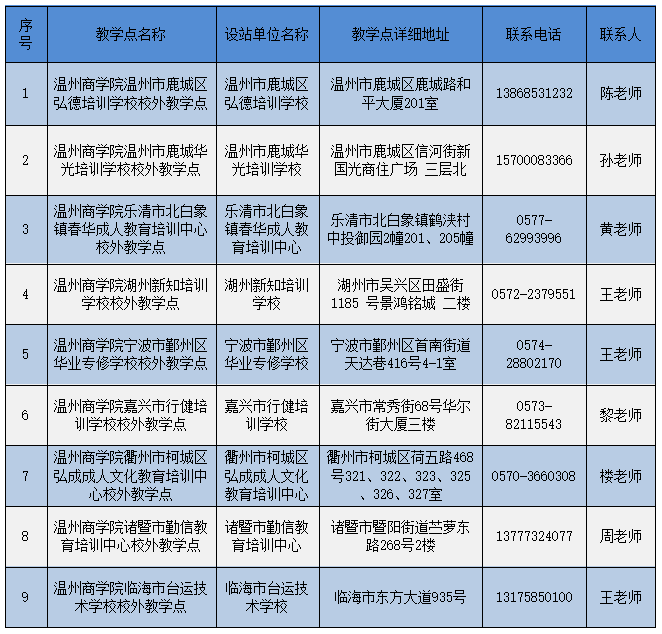 | 序号 | 教学点名称 | 设站单位名称 | 教学点详细地址 | 联系电话 | 联系人 |
|---|---|---|---|---|---|
| 1 | 温州商学院温州市鹿城区弘德培训学校校外教学点 | 温州市鹿城区弘德培训学校 | 温州市鹿城区鹿城路和平大厦201室 | 13868531232 | 陈老师 |
| 2 | 温州商学院温州市鹿城华光培训学校校外教学点 | 温州市鹿城华光培训学校 | 温州市鹿城区信河街新国光商住广场 三层北 | 15700083366 | 孙老师 |
| 3 | 温州商学院乐清市北白象镇春华成人教育培训中心校外教学点 | 乐清市北白象镇春华成人教育培训中心 | 乐清市北白象镇鹤浃村中投御园2幢201、205幢 | 0577-62993996 | 黄老师 |
| 4 | 温州商学院湖州新知培训学校校外教学点 | 湖州新知培训学校 | 湖州市吴兴区田盛街1185 号景鸿铭城 二楼 | 0572-2379551 | 王老师 |
| 5 | 温州商学院宁波市鄞州区华业专修学校校外教学点 | 宁波市鄞州区华业专修学校 | 宁波市鄞州区首南街道天达巷416号4-1室 | 0574-28802170 | 王老师 |
| 6 | 温州商学院嘉兴市行健培训学校校外教学点 | 嘉兴市行健培训学校 | 嘉兴市常秀街68号华尔街大厦三楼 | 0573-82115543 | 黎老师 |
| 7 | 温州商学院衢州市柯城区弘成成人文化教育培训中心校外教学点 | 衢州市柯城区弘成成人文化教育培训中心 | 衢州市柯城区荷五路468号321、322、323、325、326、327室 | 0570-3660308 | 楼老师 |
| 8 | 温州商学院诸暨市勤信教育培训中心校外教学点 | 诸暨市勤信教育培训中心 | 诸暨市暨阳街道苎萝东路268号2楼 | 13777324077 | 周老师 |
| 9 | 温州商学院临海市台运技术学校校外教学点 | 临海市台运技术学校 | 临海市东方大道935号 | 13175850100 | 王老师 |